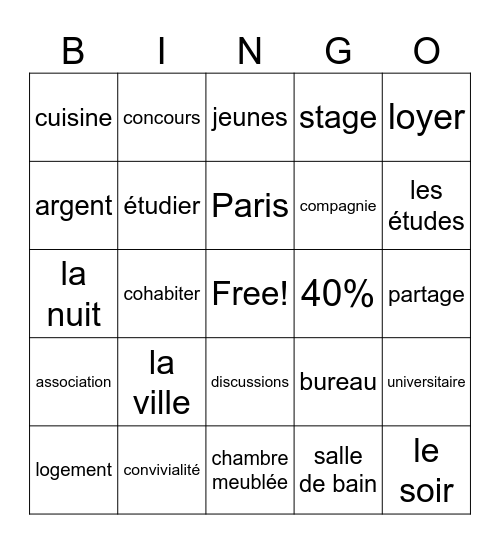 | B | I | N | G | O |
|---|---|---|---|---|
| cuisine | concours | jeunes | stage | loyer |
| argent | étudier | Paris | compagnie | les études |
| la nuit | cohabiter | Free! | 40% | partage |
| association | la ville | discussions | bureau | universitaire |
| logement | convivialité | chambre meublée | salle de bain | le soir |